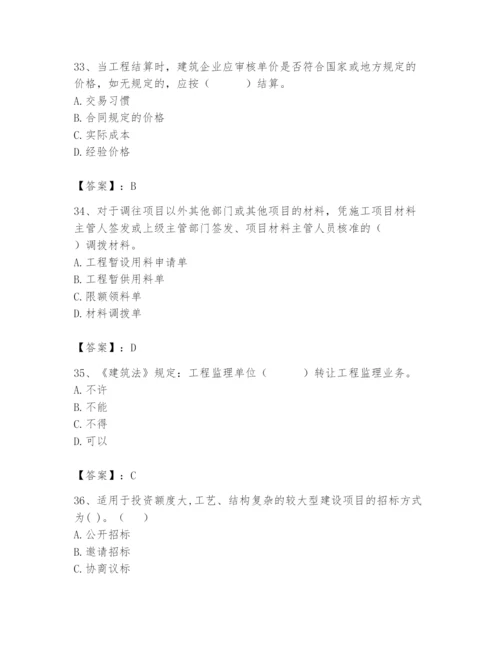 33、当工程结算时，建筑企业应审核单价是否符合国家或地方规定的价格，如无规定的，应按（　　）结算。
A. 交易习惯
B. 合同规定的价格
C. 实际成本
D. 经验价格

【答案】：B

34、对于调往项目以外其他部门或其他项目的材料，凭施工项目材料主管人签发或上级主管部门签发、项目材料主管人员核准的（　　）调拨材料。
A. 工程暂设用料申请单
B. 工程暂供用料单
C. 限额领料单
D. 材料调拨单

【答案】：D

35、《建筑法》规定：工程监理单位（　　）转让工程监理业务。
A. 不许
B. 不能
C. 不得
D. 可以

【答案】：C

36、适用于投资额度大,工艺、结构复杂的较大型建设项目的招标方式为( )。（　　）
A. 公开招标
B. 邀请招标
C. 协商议标